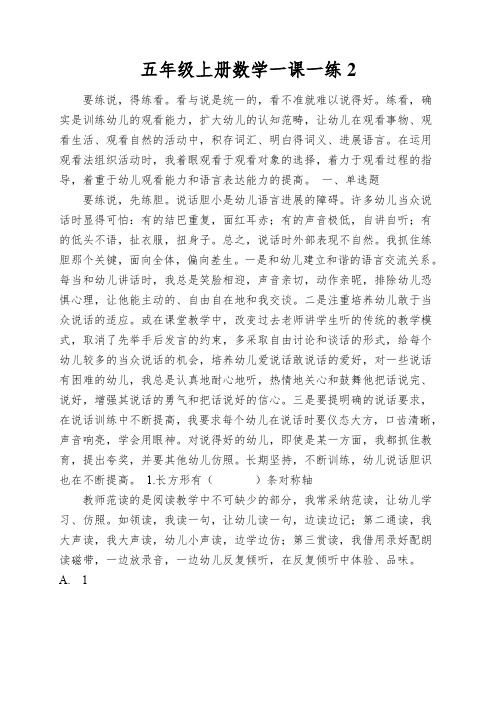 五年级上册数学一课一练 2

要练说，得练看。看与说是统一的，看不准就难以说得好。练看，确实是训练幼儿的观看能力，扩大幼儿的认知范畴，让幼儿在观看事物、观看生活、观看自然的活动中，积存词汇、明白得词义、进展语言。在运用观看法组织活动时，我着眼观看于观看对象的选择，着力于观看过程的指导，着重于幼儿观看能力和语言表达能力的提高。 一、单选题

要练说，先练胆。说话胆小是幼儿语言进展的障碍。许多幼儿当众说话时显得可怕：有的结巴重复，面红耳赤；有的声音极低，自讲自听；有的低头不语，扯衣服，扭身子。总之，说话时外部表现不自然。我抓住练胆那个关键，面向全体，偏向差生。一是和幼儿建立和谐的语言交流关系。每当和幼儿讲话时，我总是笑脸相迎，声音亲切，动作亲昵，排除幼儿恐惧心理，让他能主动的、自由自在地和我交谈。二是注重培养幼儿敢于当众说话的适应。或在课堂教学中，改变过去老师讲学生听的传统的教学模式，取消了先举手后发言的约束，多采取自由讨论和谈话的形式，给每个幼儿较多的当众说话的机会，培养幼儿爱说话敢说话的爱好，对一些说话有困难的幼儿，我总是认真地耐心地听，热情地关心和鼓舞他把话说完、说好，增强其说话的勇气和把话说好的信心。三是要提明确的说话要求，在说话训练中不断提高，我要求每个幼儿在说话时要仪态大方，口齿清晰，声音响亮，学会用眼神。对说得好的幼儿，即使是某一方面，我都抓住教育，提出夸奖，并要其他幼儿仿照。长期坚持，不断训练，幼儿说话胆识也在不断提高。 1.长方形有（　　）条对称轴

教师范读的是阅读教学中不可缺少的部分，我常采纳范读，让幼儿学习、仿照。如领读，我读一句，让幼儿读一句，边读边记；第二通读，我大声读，我大声读，幼儿小声读，边学边仿；第三赏读，我借用录好配朗读磁带，一边放录音，一边幼儿反复倾听，在反复倾听中体验、品味。

A. 1